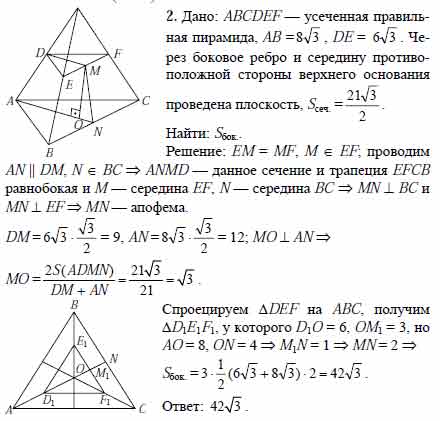 D F
M
E
A C
O N
B

2. Дано: $ABCDEF$ — усеченная правильная пирамида, $AB = 8\sqrt{3}$, $DE = 6\sqrt{3}$. Через боковое ребро и середину противоположной стороны верхнего основания проведена плоскость, $S_{сеч.} = \frac{21\sqrt{3}}{2}$.

Найти: $S_{бок.}$.

Решение: $EM = MF$, $M \in EF$; проводим $AN \parallel DM$, $N \in BC \Rightarrow ANMD$ — данное сечение и трапеция $EFCB$ равнобокая и $M$ — середина $EF$, $N$ — середина $BC \Rightarrow MN \perp BC$ и $MN \perp EF \Rightarrow MN$ — апофема.

$DM = 6\sqrt{3} \cdot \frac{\sqrt{3}}{2} = 9$, $AN = 8\sqrt{3} \cdot \frac{\sqrt{3}}{2} = 12$; $MO \perp AN \Rightarrow$

$MO = \frac{2S(ADMN)}{DM + AN} = \frac{21\sqrt{3}}{21} = \sqrt{3}$.

B
$E_1$
N
O $M_1$
$D_1$ $F_1$
A C

Спроецируем $\Delta DEF$ на $ABC$, получим $\Delta D_1E_1F_1$, у которого $D_1O = 6$, $OM_1 = 3$, но $AO = 8$, $ON = 4 \Rightarrow M_1N = 1 \Rightarrow MN = 2 \Rightarrow$

$S_{бок.} = 3 \cdot \frac{1}{2}(6\sqrt{3} + 8\sqrt{3}) \cdot 2 = 42\sqrt{3}$.

Ответ: $42\sqrt{3}$.